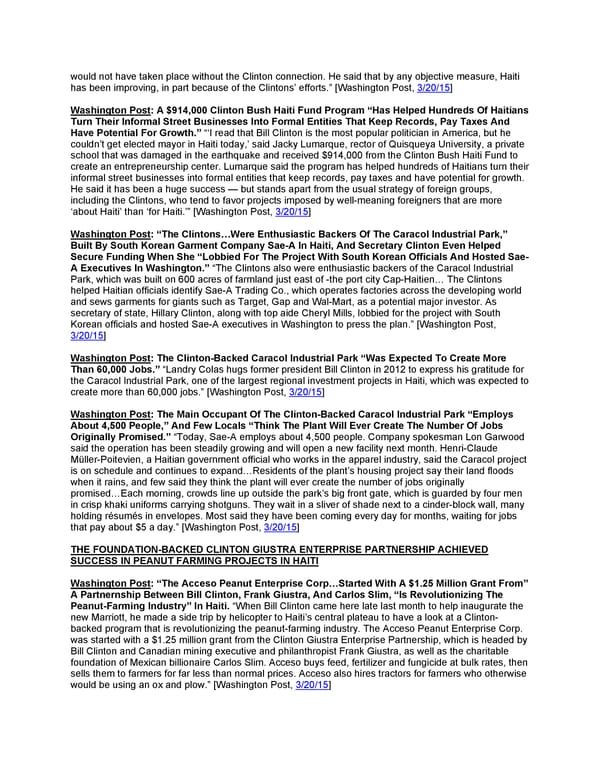 would not have taken place without the Clinton connection. He said that by any objective measure, Haiti has been improving, in part because of the Clintons' efforts." [Washington Post, 3/20/15]

Washington Post: A $914,000 Clinton Bush Haiti Fund Program "Has Helped Hundreds Of Haitians Turn Their Informal Street Businesses Into Formal Entities That Keep Records, Pay Taxes And Have Potential For Growth." "'I read that Bill Clinton is the most popular politician in America, but he couldn't get elected mayor in Haiti today,' said Jacky Lumarque, rector of Quisqueya University, a private school that was damaged in the earthquake and received $914,000 from the Clinton Bush Haiti Fund to create an entrepreneurship center. Lumarque said the program has helped hundreds of Haitians turn their informal street businesses into formal entities that keep records, pay taxes and have potential for growth. He said it has been a huge success — but stands apart from the usual strategy of foreign groups, including the Clintons, who tend to favor projects imposed by well-meaning foreigners that are more 'about Haiti' than 'for Haiti.'" [Washington Post, 3/20/15]

Washington Post: "The Clintons…Were Enthusiastic Backers Of The Caracol Industrial Park," Built By South Korean Garment Company Sae-A In Haiti, And Secretary Clinton Even Helped Secure Funding When She "Lobbied For The Project With South Korean Officials And Hosted Sae-A Executives In Washington." "The Clintons also were enthusiastic backers of the Caracol Industrial Park, which was built on 600 acres of farmland just east of -the port city Cap-Haitien… The Clintons helped Haitian officials identify Sae-A Trading Co., which operates factories across the developing world and sews garments for giants such as Target, Gap and Wal-Mart, as a potential major investor. As secretary of state, Hillary Clinton, along with top aide Cheryl Mills, lobbied for the project with South Korean officials and hosted Sae-A executives in Washington to press the plan." [Washington Post, 3/20/15]

Washington Post: The Clinton-Backed Caracol Industrial Park "Was Expected To Create More Than 60,000 Jobs." "Landry Colas hugs former president Bill Clinton in 2012 to express his gratitude for the Caracol Industrial Park, one of the largest regional investment projects in Haiti, which was expected to create more than 60,000 jobs." [Washington Post, 3/20/15]

Washington Post: The Main Occupant Of The Clinton-Backed Caracol Industrial Park "Employs About 4,500 People," And Few Locals "Think The Plant Will Ever Create The Number Of Jobs Originally Promised." "Today, Sae-A employs about 4,500 people. Company spokesman Lon Garwood said the operation has been steadily growing and will open a new facility next month. Henri-Claude Müller-Poitevien, a Haitian government official who works in the apparel industry, said the Caracol project is on schedule and continues to expand…Residents of the plant's housing project say their land floods when it rains, and few said they think the plant will ever create the number of jobs originally promised…Each morning, crowds line up outside the park's big front gate, which is guarded by four men in crisp khaki uniforms carrying shotguns. They wait in a sliver of shade next to a cinder-block wall, many holding résumés in envelopes. Most said they have been coming every day for months, waiting for jobs that pay about $5 a day." [Washington Post, 3/20/15]

THE FOUNDATION-BACKED CLINTON GIUSTRA ENTERPRISE PARTNERSHIP ACHIEVED SUCCESS IN PEANUT FARMING PROJECTS IN HAITI

Washington Post: "The Acceso Peanut Enterprise Corp…Started With A $1.25 Million Grant From" A Partnernship Between Bill Clinton, Frank Giustra, And Carlos Slim, "Is Revolutionizing The Peanut-Farming Industry" In Haiti. "When Bill Clinton came here late last month to help inaugurate the new Marriott, he made a side trip by helicopter to Haiti's central plateau to have a look at a Clinton-backed program that is revolutionizing the peanut-farming industry. The Acceso Peanut Enterprise Corp. was started with a $1.25 million grant from the Clinton Giustra Enterprise Partnership, which is headed by Bill Clinton and Canadian mining executive and philanthropist Frank Giustra, as well as the charitable foundation of Mexican billionaire Carlos Slim. Acceso buys feed, fertilizer and fungicide at bulk rates, then sells them to farmers for far less than normal prices. Acceso also hires tractors for farmers who otherwise would be using an ox and plow." [Washington Post, 3/20/15]